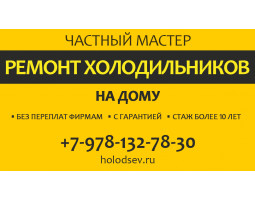 ЧАСТНЫЙ МАСТЕР

РЕМОНТ ХОЛОДИЛЬНИКОВ

НА ДОМУ

• БЕЗ ПЕРЕПЛАТ ФИРМАМ • С ГАРАНТИЕЙ • СТАЖ БОЛЕЕ 10 ЛЕТ

+7-978-132-78-30

holodsev.ru